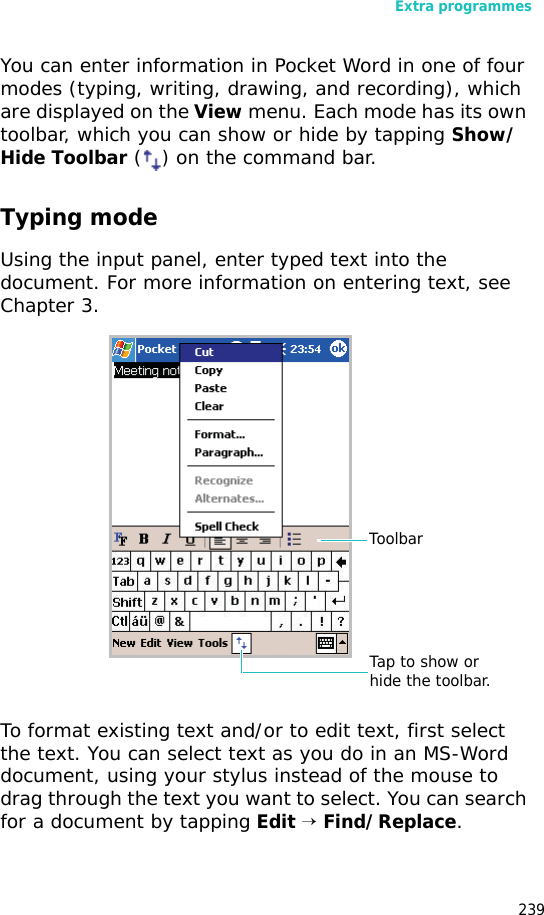 Extra programmes

You can enter information in Pocket Word in one of four modes (typing, writing, drawing, and recording), which are displayed on the View menu. Each mode has its own toolbar, which you can show or hide by tapping Show/Hide Toolbar ( ) on the command bar.

Typing mode

Using the input panel, enter typed text into the document. For more information on entering text, see Chapter 3.

Pocket
23:54
ok
Meeting not
Cut
Copy
Paste
Clear
Format...
Paragraph...
Recognize
Alternates...
Spell Check
B
I
U
123 q w e r t y u i o p
Tab a s d f g h j k l -
Shift z x c v b n m ; '
Ctl áü @ & , . ! ?
New Edit View Tools

Toolbar

Tap to show or hide the toolbar.

To format existing text and/or to edit text, first select the text. You can select text as you do in an MS-Word document, using your stylus instead of the mouse to drag through the text you want to select. You can search for a document by tapping Edit → Find/Replace.

239